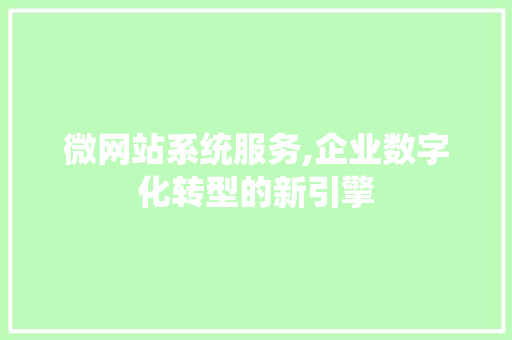 微网站系统服务,企业数字化转型的新引擎